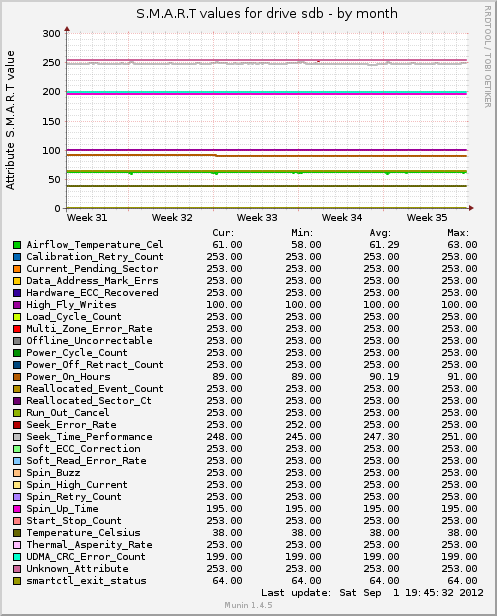 S.M.A.R.T values for drive sdb - by month

RRDTOOL / TOBI OETIKER

Attribute S.M.A.R.T value

300
250
200
150
100
50
0

Week 31 Week 32 Week 33 Week 34 Week 35

| | Cur: | Min: | Avg: | Max: |
|---|---|---|---|---|
| Airflow_Temperature_Cel | 61.00 | 58.00 | 61.29 | 63.00 |
| Calibration_Retry_Count | 253.00 | 253.00 | 253.00 | 253.00 |
| Current_Pending_Sector | 253.00 | 253.00 | 253.00 | 253.00 |
| Data_Address_Mark_Errs | 253.00 | 253.00 | 253.00 | 253.00 |
| Hardware_ECC_Recovered | 253.00 | 253.00 | 253.00 | 253.00 |
| High_Fly_Writes | 100.00 | 100.00 | 100.00 | 100.00 |
| Load_Cycle_Count | 253.00 | 253.00 | 253.00 | 253.00 |
| Multi_Zone_Error_Rate | 253.00 | 253.00 | 253.00 | 253.00 |
| Offline_Uncorrectable | 253.00 | 253.00 | 253.00 | 253.00 |
| Power_Cycle_Count | 253.00 | 253.00 | 253.00 | 253.00 |
| Power_Off_Retract_Count | 253.00 | 253.00 | 253.00 | 253.00 |
| Power_On_Hours | 89.00 | 89.00 | 90.19 | 91.00 |
| Reallocated_Event_Count | 253.00 | 253.00 | 253.00 | 253.00 |
| Reallocated_Sector_Ct | 253.00 | 253.00 | 253.00 | 253.00 |
| Run_Out_Cancel | 253.00 | 253.00 | 253.00 | 253.00 |
| Seek_Error_Rate | 253.00 | 252.00 | 253.00 | 253.00 |
| Seek_Time_Performance | 248.00 | 245.00 | 247.30 | 251.00 |
| Soft_ECC_Correction | 253.00 | 253.00 | 253.00 | 253.00 |
| Soft_Read_Error_Rate | 253.00 | 253.00 | 253.00 | 253.00 |
| Spin_Buzz | 253.00 | 253.00 | 253.00 | 253.00 |
| Spin_High_Current | 253.00 | 253.00 | 253.00 | 253.00 |
| Spin_Retry_Count | 253.00 | 253.00 | 253.00 | 253.00 |
| Spin_Up_Time | 195.00 | 195.00 | 195.00 | 195.00 |
| Start_Stop_Count | 253.00 | 253.00 | 253.00 | 253.00 |
| Temperature_Celsius | 38.00 | 38.00 | 38.00 | 38.00 |
| Thermal_Asperity_Rate | 253.00 | 253.00 | 253.00 | 253.00 |
| UDMA_CRC_Error_Count | 199.00 | 199.00 | 199.00 | 199.00 |
| Unknown_Attribute | 253.00 | 253.00 | 253.00 | 253.00 |
| smartctl_exit_status | 64.00 | 64.00 | 64.00 | 64.00 |

Last update: Sat Sep 1 19:45:32 2012

Munin 1.4.5